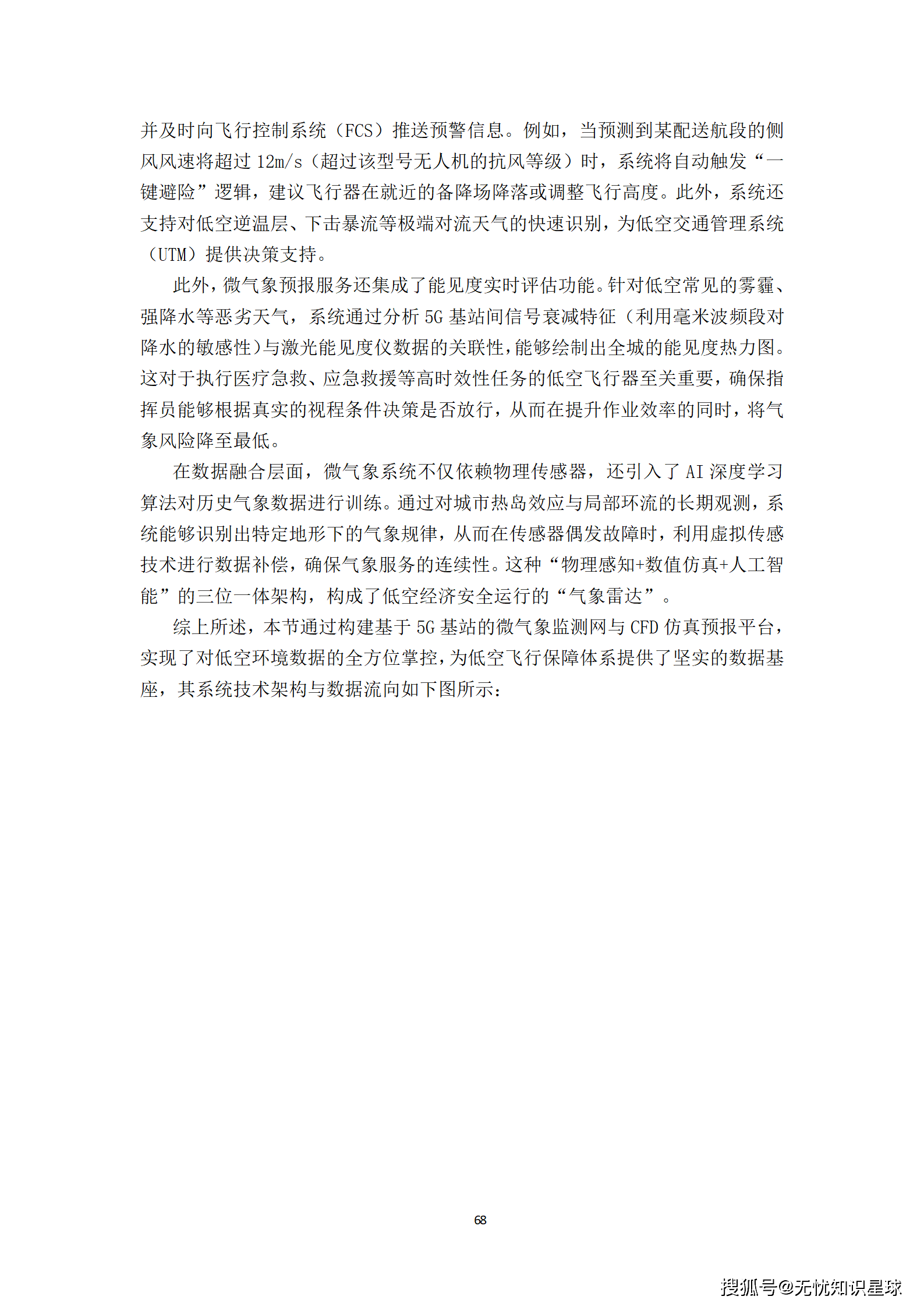 并及时向飞行控制系统（FCS）推送预警信息。例如，当预测到某配送航段的侧风风速将超过 12m/s（超过该型号无人机的抗风等级）时，系统将自动触发“一键避险”逻辑，建议飞行器在就近的备降场降落或调整飞行高度。此外，系统还支持对低空逆温层、下击暴流等极端对流天气的快速识别，为低空交通管理系统（UTM）提供决策支持。

此外，微气象预报服务还集成了能见度实时评估功能。针对低空常见的雾霾、强降水等恶劣天气，系统通过分析 5G 基站间信号衰减特征（利用毫米波频段对降水的敏感性）与激光能见度仪数据的关联性，能够绘制出全城的能见度热力图。这对于执行医疗急救、应急救援等高时效性任务的低空飞行器至关重要，确保指挥员能够根据真实的视程条件决策是否放行，从而在提升作业效率的同时，将气象风险降至最低。

在数据融合层面，微气象系统不仅依赖物理传感器，还引入了 AI 深度学习算法对历史气象数据进行训练。通过对城市热岛效应与局部环流的长期观测，系统能够识别出特定地形下的气象规律，从而在传感器偶发故障时，利用虚拟传感技术进行数据补偿，确保气象服务的连续性。这种“物理感知+数值仿真+人工智能”的三位一体架构，构成了低空经济安全运行的“气象雷达”。

综上所述，本节通过构建基于 5G 基站的微气象监测网与 CFD 仿真预报平台，实现了对低空环境数据的全方位掌控，为低空飞行保障体系提供了坚实的数据基座，其系统技术架构与数据流向如下图所示：

68

搜狐号@无忧知识星球